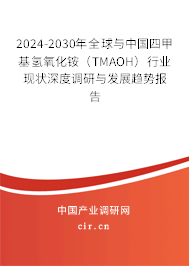 2024-2030年全球与中国四甲基氢氧化铵（TMAOH）行业现状深度调研与发展趋势报告

中国产业调研网
cir.cn